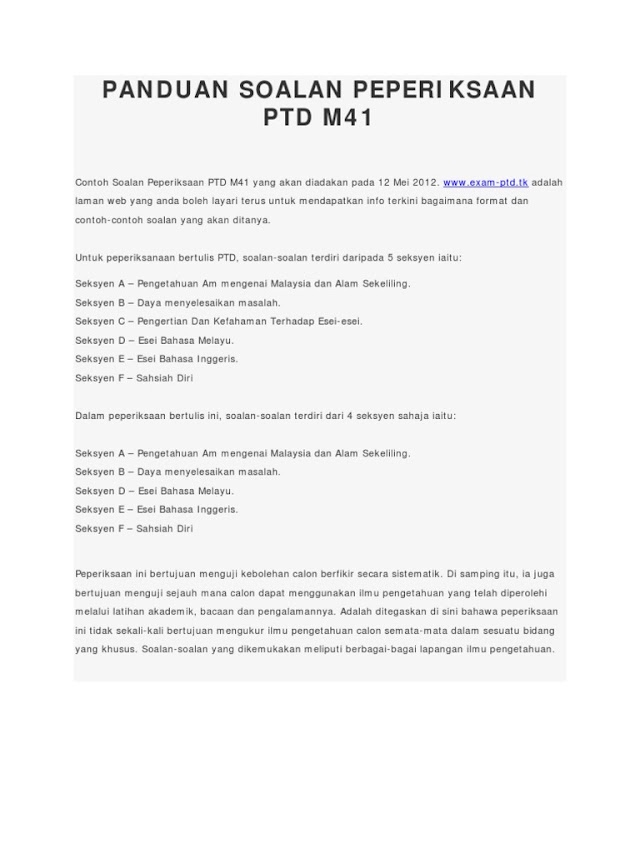 PANDUAN SOALAN PEPERIKSAAN PTD M41

Contoh Soalan Peperiksaan PTD M41 yang akan diadakan pada 12 Mei 2012. www.exam-ptd.tk adalah laman web yang anda boleh layari terus untuk mendapatkan info terkini bagaimana format dan contoh-contoh soalan yang akan ditanya.

Untuk peperiksanaan bertulis PTD, soalan-soalan terdiri daripada 5 seksyen iaitu:

Seksyen A – Pengetahuan Am mengenai Malaysia dan Alam Sekeliling.
Seksyen B – Daya menyelesaikan masalah.
Seksyen C – Pengertian Dan Kefahaman Terhadap Esei-esei.
Seksyen D – Esei Bahasa Melayu.
Seksyen E – Esei Bahasa Inggeris.
Seksyen F – Sahsiah Diri

Dalam peperiksaan bertulis ini, soalan-soalan terdiri dari 4 seksyen sahaja iaitu:

Seksyen A – Pengetahuan Am mengenai Malaysia dan Alam Sekeliling.
Seksyen B – Daya menyelesaikan masalah.
Seksyen D – Esei Bahasa Melayu.
Seksyen E – Esei Bahasa Inggeris.
Seksyen F – Sahsiah Diri

Peperiksaan ini bertujuan menguji kebolehan calon berfikir secara sistematik. Di samping itu, ia juga bertujuan menguji sejauh mana calon dapat menggunakan ilmu pengetahuan yang telah diperolehi melalui latihan akademik, bacaan dan pengalamannya. Adalah ditegaskan di sini bahawa peperiksaan ini tidak sekali-kali bertujuan mengukur ilmu pengetahuan calon semata-mata dalam sesuatu bidang yang khusus. Soalan-soalan yang dikemukakan meliputi berbagai-bagai lapangan ilmu pengetahuan.